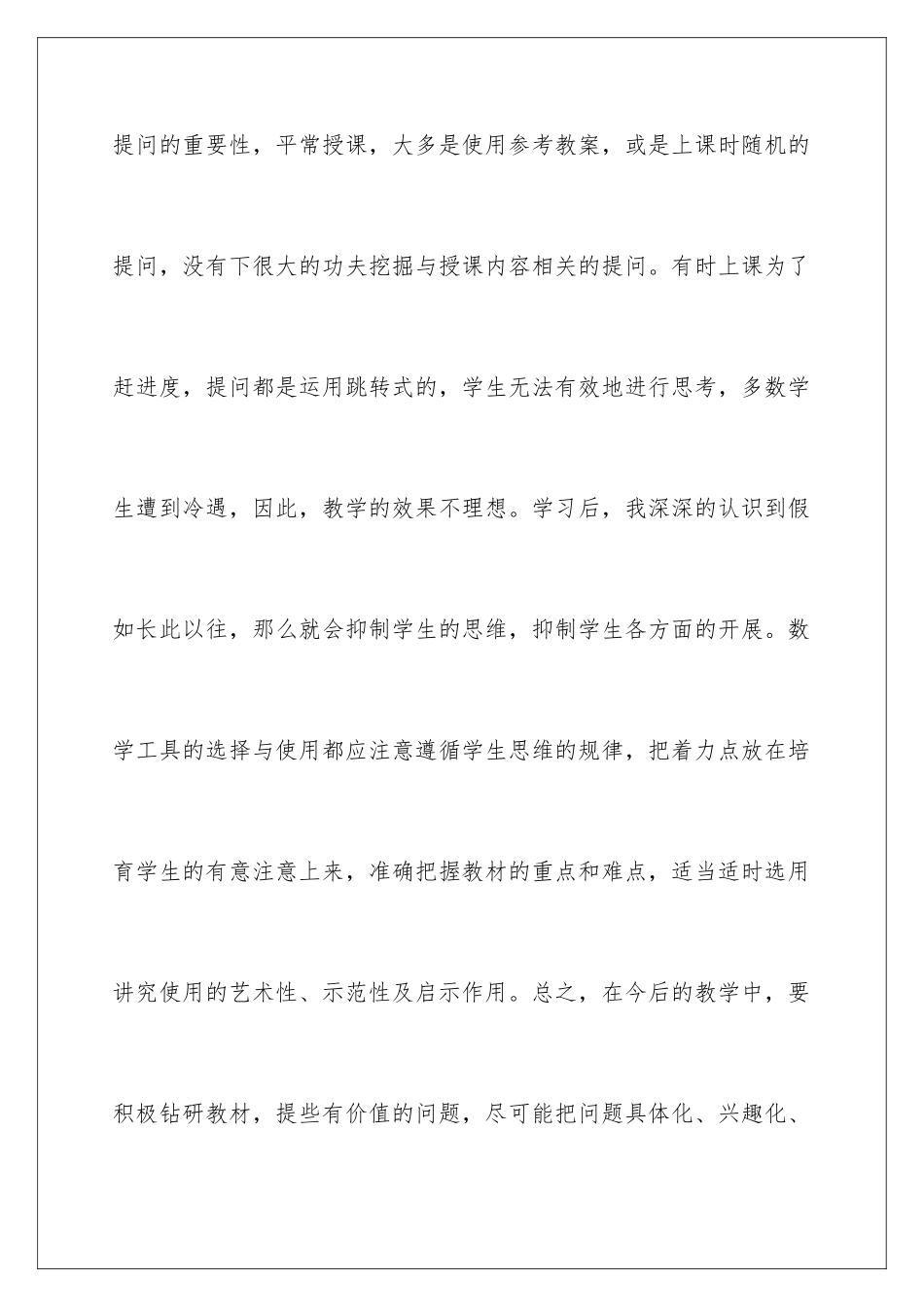 提问的重要性，平常授课，大多是使用参考教案，或是上课时随机的提问，没有下很大的功夫挖掘与授课内容相关的提问。有时上课为了赶进度，提问都是运用跳转式的，学生无法有效地进行思考，多数学生遭到冷遇，因此，教学的效果不理想。学习后，我深深的认识到假如长此以往，那么就会抑制学生的思维，抑制学生各方面的开展。数学工具的选择与使用都应注意遵循学生思维的规律，把着力点放在培育学生的有意注意上来，准确把握教材的重点和难点，适当适时选用讲究使用的艺术性、示范性及启示作用。总之，在今后的教学中，要积极钻研教材，提些有价值的问题，尽可能把问题具体化、兴趣化、